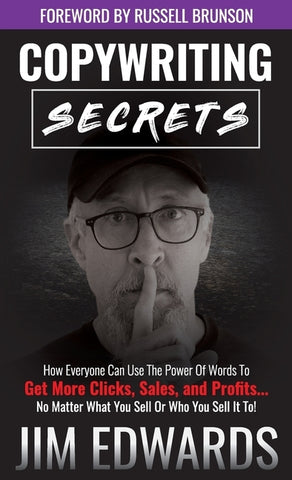 FOREWORD BY RUSSELL BRUNSON

COPYWRITING

SECRETS

How Everyone Can Use The Power Of Words To
Get More Clicks, Sales, and Profits...
No Matter What You Sell Or Who You Sell It To!

JIM EDWARDS